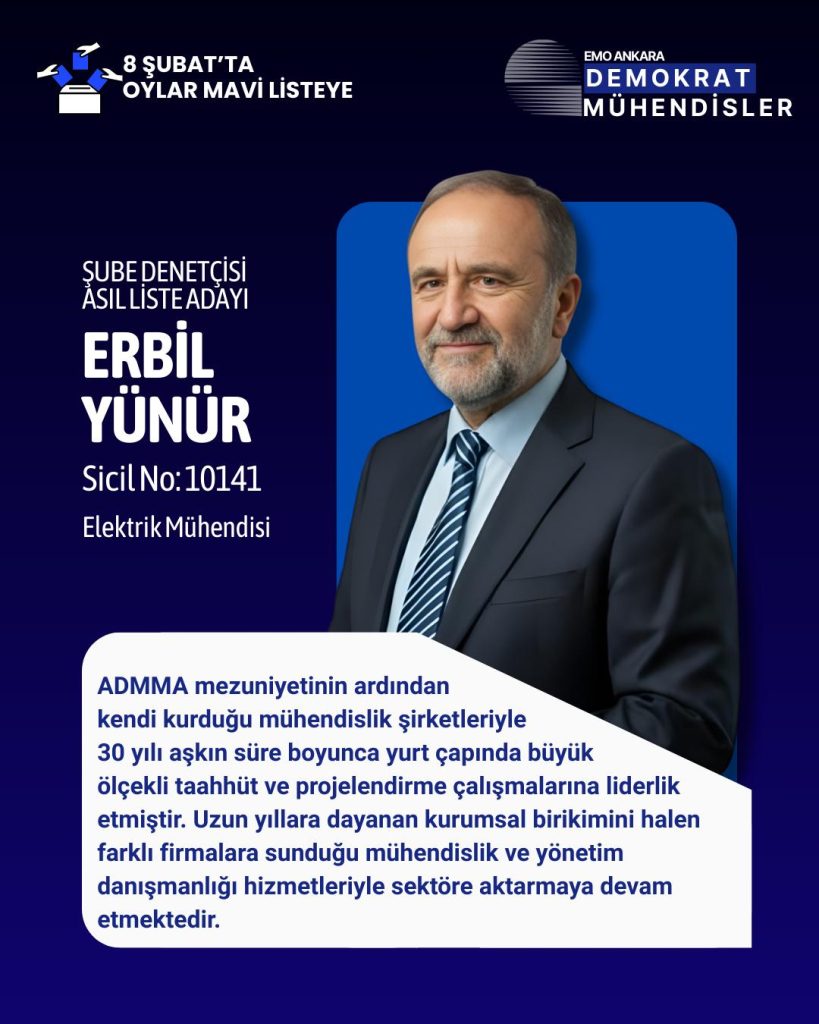 8 ŞUBAT'TA
OYLAR MAVİ LİSTEYE

EMO ANKARA
DEMOKRAT
MÜHENDİSLER

ŞUBE DENETÇİSİ
ASIL LİSTE ADAYI

ERBİL
YÜNÜR

Sicil No: 10141

Elektrik Mühendisi

ADMMA mezuniyetinin ardından kendi kurduğu mühendislik şirketleriyle 30 yılı aşkın süre boyunca yurt çapında büyük ölçekli taahhüt ve projelendirme çalışmalarına liderlik etmiştir. Uzun yıllara dayanan kurumsal birikimini halen farklı firmalara sunduğu mühendislik ve yönetim danışmanlığı hizmetleriyle sektöre aktarmaya devam etmektedir.